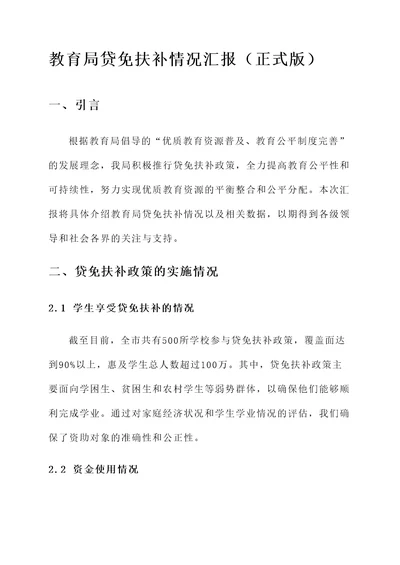 教育局贷免扶补情况汇报（正式版）

一、引言

根据教育局倡导的“优质教育资源普及、教育公平制度完善”的发展理念，我局积极推行贷免扶补政策，全力提高教育公平性和可持续性，努力实现优质教育资源的平衡整合和公平分配。本次汇报将具体介绍教育局贷免扶补情况以及相关数据，以期得到各级领导和社会各界的关注与支持。

二、贷免扶补政策的实施情况

2.1 学生享受贷免扶补的情况

截至目前，全市共有500所学校参与贷免扶补政策，覆盖面达到90%以上，惠及学生总人数超过100万。其中，贷免扶补政策主要面向学困生、贫困生和农村学生等弱势群体，以确保他们能够顺利完成学业。通过对家庭经济状况和学生学业情况的评估，我们确保了资助对象的准确性和公正性。

2.2 资金使用情况